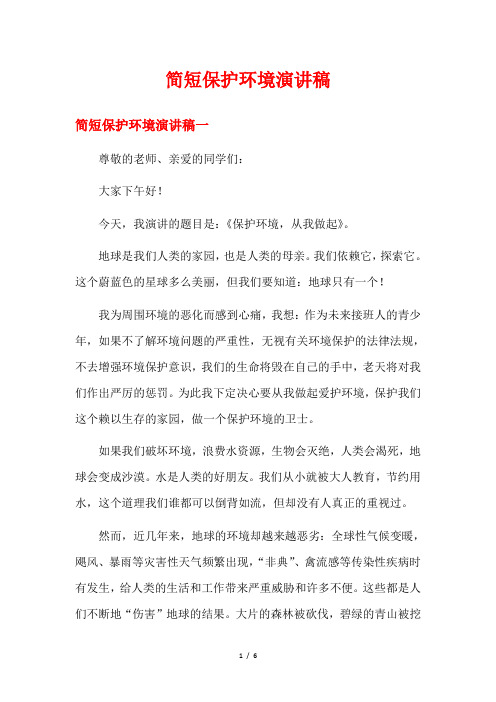 简短保护环境演讲稿

简短保护环境演讲稿一

尊敬的老师、亲爱的同学们：

大家下午好！

今天，我演讲的题目是：《保护环境，从我做起》。

地球是我们人类的家园，也是人类的母亲。我们依赖它，探索它。这个蔚蓝色的星球多么美丽，但我们要知道：地球只有一个！

我为周围环境的恶化而感到心痛，我想：作为未来接班人的青少年，如果不了解环境问题的严重性，无视有关环境保护的法律法规，不去增强环境保护意识，我们的生命将毁在自己的手中，老天将对我们作出严厉的惩罚。为此我下定决心要从我做起爱护环境，保护我们这个赖以生存的家园，做一个保护环境的卫士。

如果我们破坏环境，浪费水资源，生物会灭绝，人类会渴死，地球会变成沙漠。水是人类的好朋友。我们从小就被大人教育，节约用水，这个道理我们谁都可以倒背如流，但却没有人真正的重视过。

然而，近几年来，地球的环境却越来越恶劣：全球性气候变暖，飓风、暴雨等灾害性天气频繁出现，“非典”、禽流感等传染性疾病时有发生，给人类的生活和工作带来严重威胁和许多不便。这些都是人们不断地“伤害”地球的结果。大片的森林被砍伐，碧绿的青山被挖

1 / 6